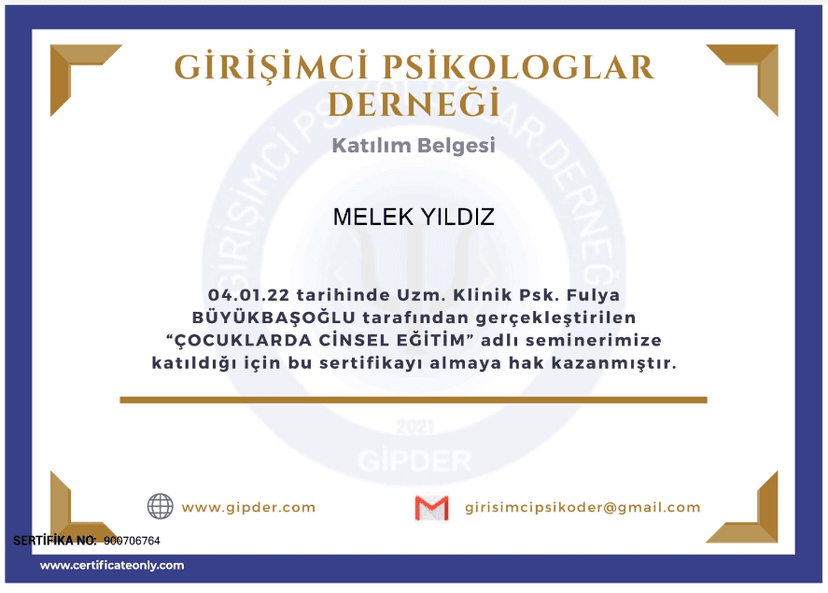 GİRİŞİMCİ PSİKOLOGLAR DERNEĞİ

Katılım Belgesi

MELEK YILDIZ

04.01.22 tarihinde Uzm. Klinik Psk. Fulya BÜYÜKBAŞOĞLU tarafından gerçekleştirilen "ÇOCUKLARDA CİNSEL EĞİTİM" adlı seminerimize katıldığı için bu sertifikayı almaya hak kazanmıştır.

www.gipder.com

girisimcipsikoder@gmail.com

SERTİFİKA NO: 900706764

www.certificateonly.com

GİRİŞİMCİ PSİKOLOGLAR DERNEĞİ
2021
GİPDER